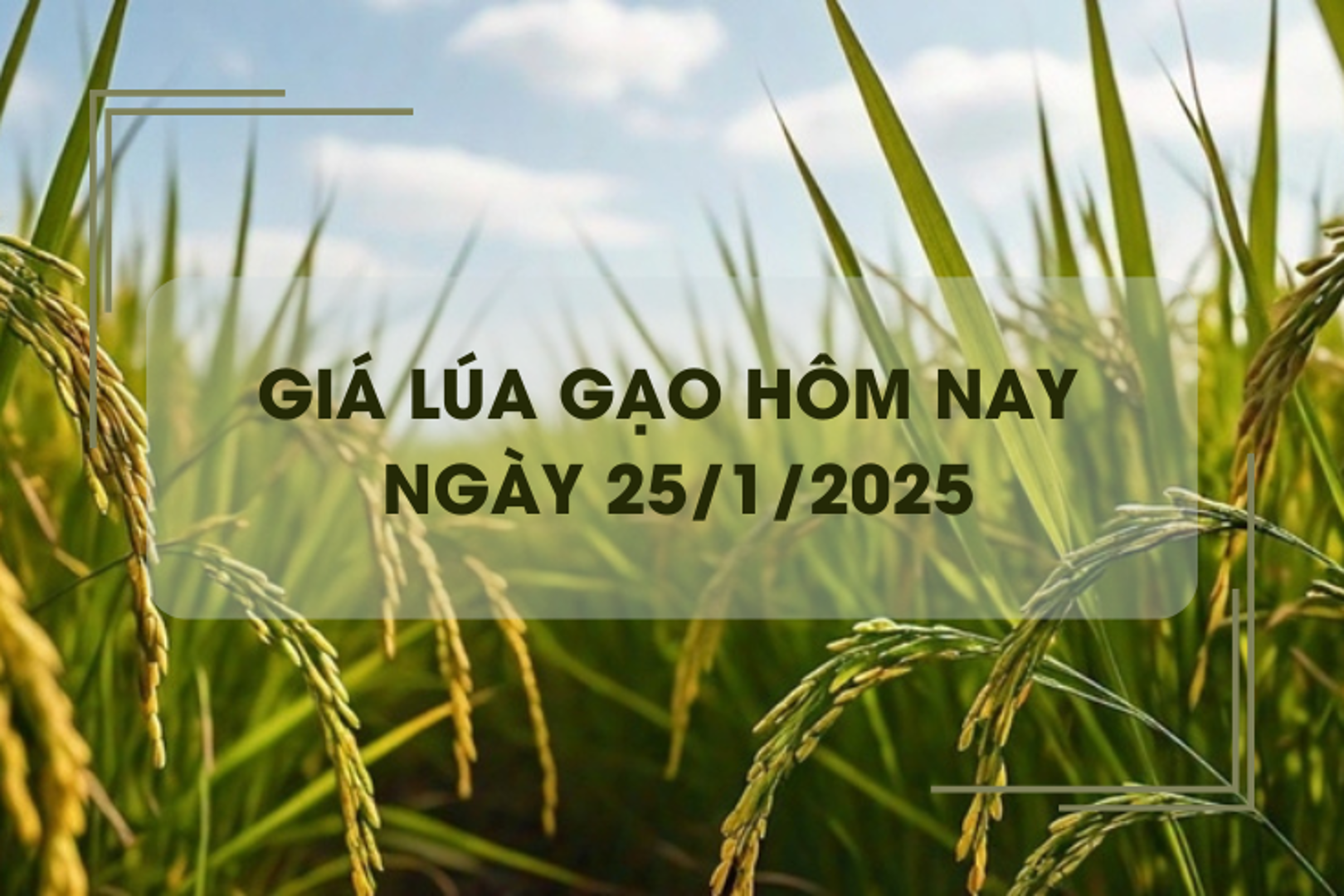 GIÁ LÚA GẠO HÔM NAY
NGÀY 25/1/2025